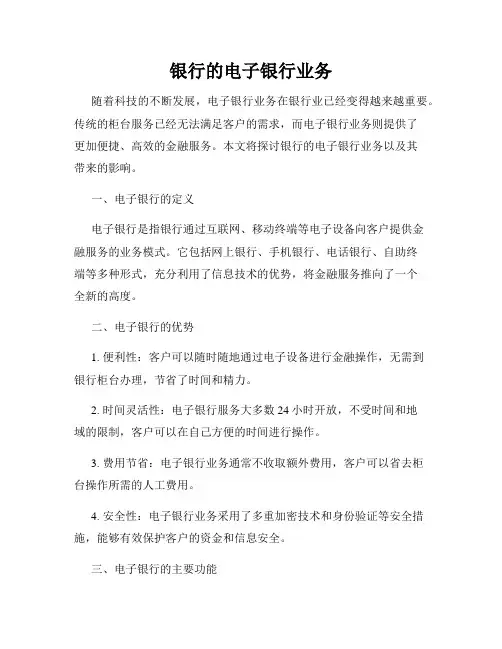 银行的电子银行业务

随着科技的不断发展，电子银行业务在银行业已经变得越来越重要。传统的柜台服务已经无法满足客户的需求，而电子银行业务则提供了更加便捷、高效的金融服务。本文将探讨银行的电子银行业务以及其带来的影响。

一、电子银行的定义

电子银行是指银行通过互联网、移动终端等电子设备向客户提供金融服务的业务模式。它包括网上银行、手机银行、电话银行、自助终端等多种形式，充分利用了信息技术的优势，将金融服务推向了一个全新的高度。

二、电子银行的优势

1. 便利性：客户可以随时随地通过电子设备进行金融操作，无需到银行柜台办理，节省了时间和精力。

2. 时间灵活性：电子银行服务大多数 24 小时开放，不受时间和地域的限制，客户可以在自己方便的时间进行操作。

3. 费用节省：电子银行业务通常不收取额外费用，客户可以省去柜台操作所需的人工费用。

4. 安全性：电子银行业务采用了多重加密技术和身份验证等安全措施，能够有效保护客户的资金和信息安全。

三、电子银行的主要功能